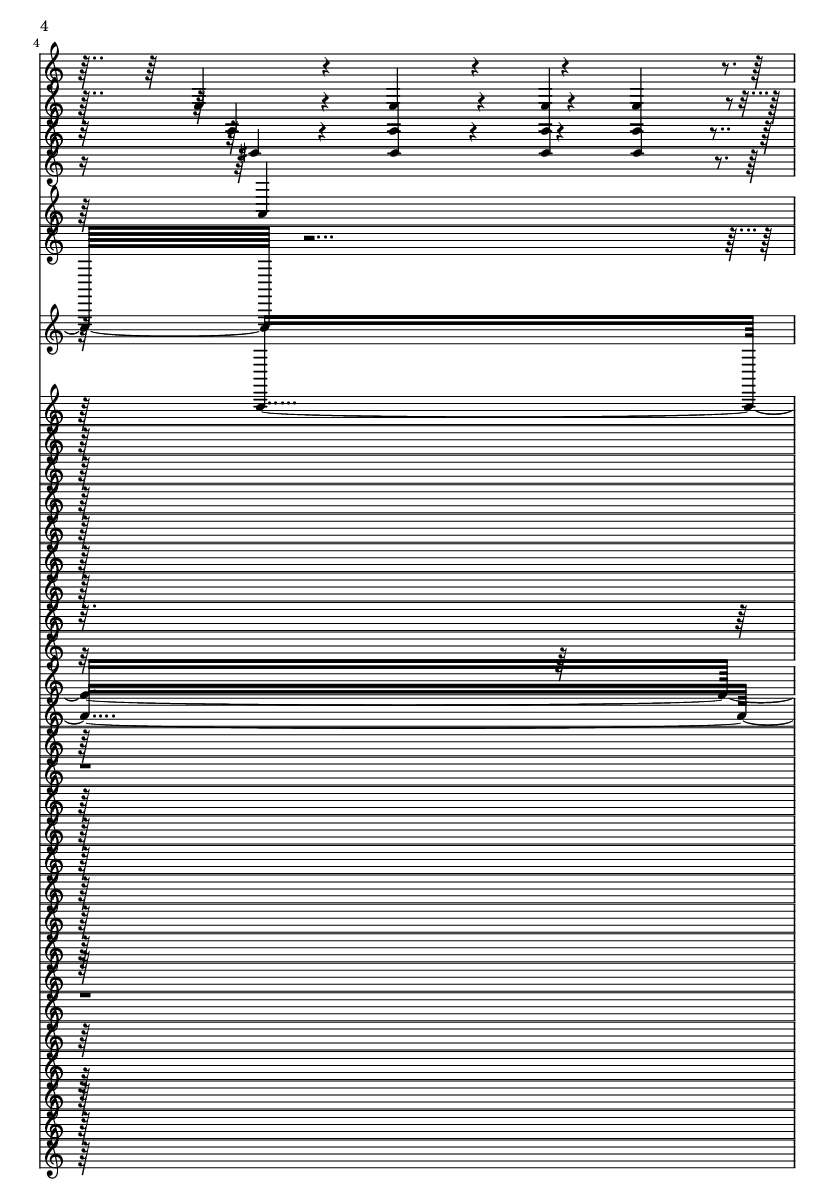 4

4